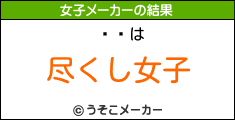 女子メーカーの結果

・・は

尽くし女子

© うそこメーカー